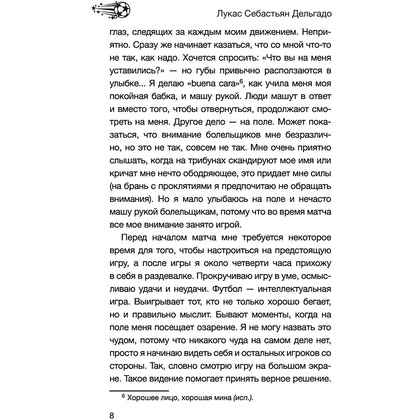 Лукас Себастьян Дельгадо

глаз, следящих за каждым моим движением. Неприятно. Сразу же начинает казаться, что со мной что-то не так, как надо. Хочется спросить: «Что вы на меня уставились?» — но губы привычно расползаются в улыбке... Я делаю «buena cara»$^6$, как учила меня моя покойная бабка, и машу рукой. Люди машут в ответ и вместо того, чтобы отвернуться, продолжают смотреть на меня. Другое дело — на поле. Может показаться, что внимание болельщиков мне безразлично, но это не так, совсем не так. Мне очень приятно слышать, когда на трибунах скандируют мое имя или кричат мне нечто ободряющее, это придает мне силы (на брань с проклятиями я предпочитаю не обращать внимания). Но я мало улыбаюсь на поле и нечасто машу рукой болельщикам, потому что во время матча все мое внимание занято игрой.

Перед началом матча мне требуется некоторое время для того, чтобы настроиться на предстоящую игру, а после игры я около четверти часа прихожу в себя в раздевалке. Прокручиваю игру в уме, осмысливаю удачи и неудачи. Футбол — интеллектуальная игра. Выигрывает тот, кто не только хорошо бегает, но и правильно мыслит. Бывают моменты, когда на поле меня посещает озарение. Я не могу назвать это чудом, потому что никакого чуда на самом деле нет, просто я начинаю видеть себя и остальных игроков со стороны. Так, словно смотрю игру на большом экране. Такое видение помогает принять верное решение.

$^6$ Хорошее лицо, хорошая мина (исп.).

8